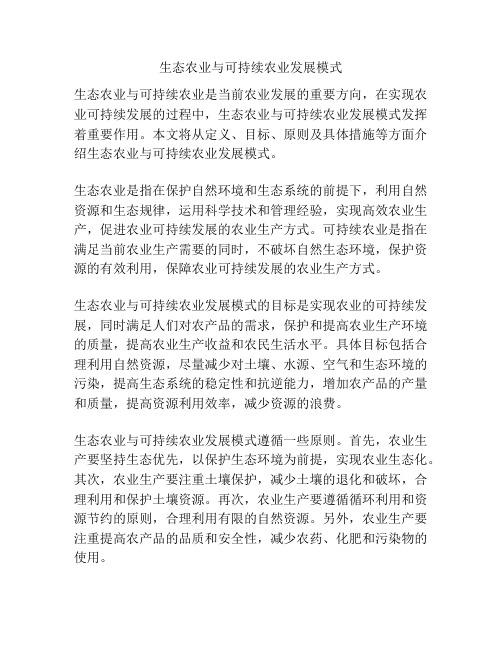 生态农业与可持续农业发展模式

生态农业与可持续农业是当前农业发展的重要方向，在实现农业可持续发展的过程中，生态农业与可持续农业发展模式发挥着重要作用。本文将从定义、目标、原则及具体措施等方面介绍生态农业与可持续农业发展模式。

生态农业是指在保护自然环境和生态系统的前提下，利用自然资源和生态规律，运用科学技术和管理经验，实现高效农业生产，促进农业可持续发展的农业生产方式。可持续农业是指在满足当前农业生产需要的同时，不破坏自然生态环境，保护资源的有效利用，保障农业可持续发展的农业生产方式。

生态农业与可持续农业发展模式的目标是实现农业的可持续发展，同时满足人们对农产品的需求，保护和提高农业生产环境的质量，提高农业生产收益和农民生活水平。具体目标包括合理利用自然资源，尽量减少对土壤、水源、空气和生态环境的污染，提高生态系统的稳定性和抗逆能力，增加农产品的产量和质量，提高资源利用效率，减少资源的浪费。

生态农业与可持续农业发展模式遵循一些原则。首先，农业生产要坚持生态优先，以保护生态环境为前提，实现农业生态化。其次，农业生产要注重土壤保护，减少土壤的退化和破坏，合理利用和保护土壤资源。再次，农业生产要遵循循环利用和资源节约的原则，合理利用有限的自然资源。另外，农业生产要注重提高农产品的品质和安全性，减少农药、化肥和污染物的使用。